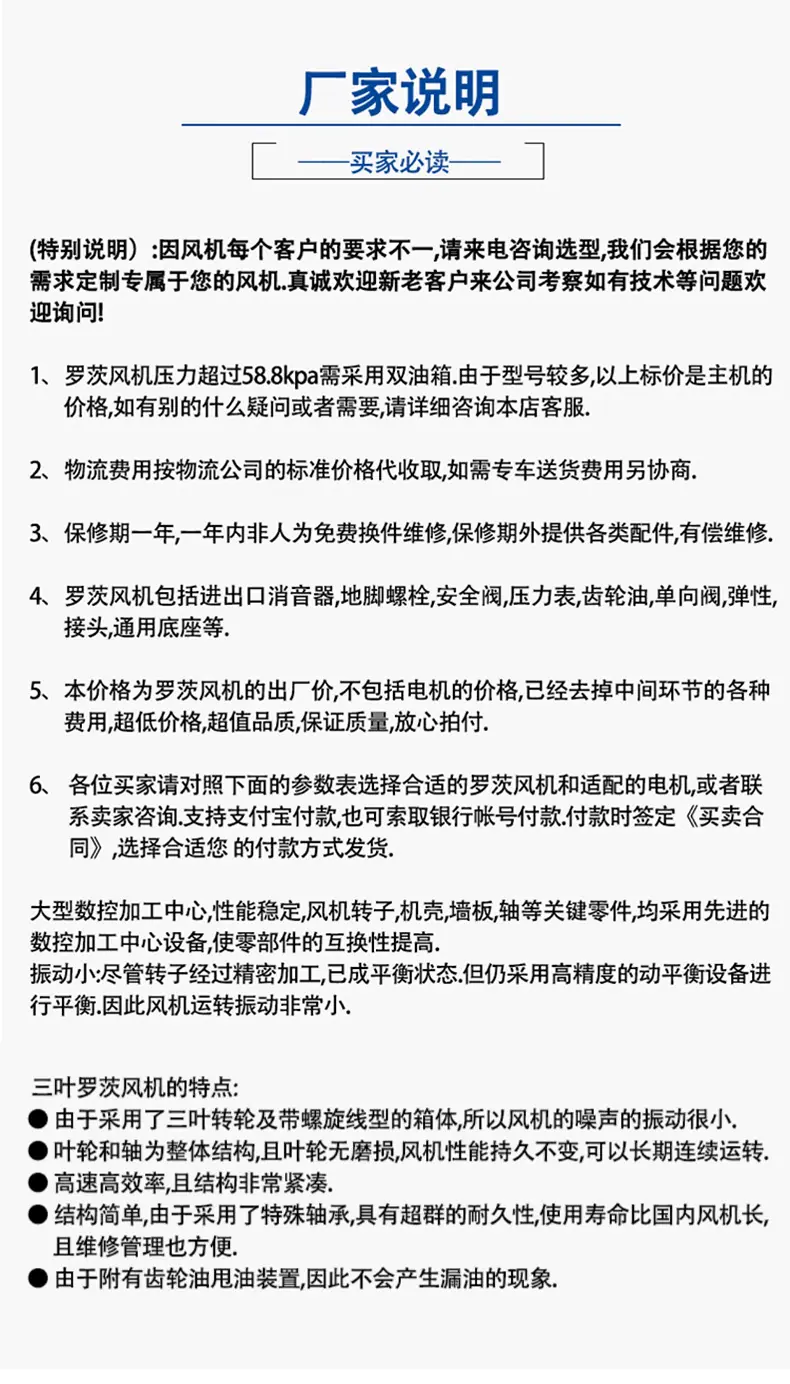 厂家说明

——买家必读——

(特别说明）:因风机每个客户的要求不一,请来电咨询选型,我们会根据您的需求定制专属于您的风机.真诚欢迎新老客户来公司考察如有技术等问题欢迎询问!

1、罗茨风机压力超过58.8kpa需采用双油箱.由于型号较多,以上标价是主机的价格,如有别的什么疑问或者需要,请详细咨询本店客服.

2、物流费用按物流公司的标准价格代收取,如需专车送货费用另协商.

3、保修期一年,一年内非人为免费换件维修,保修期外提供各类配件,有偿维修.

4、罗茨风机包括进出口消音器,地脚螺栓,安全阀,压力表,齿轮油,单向阀,弹性,接头,通用底座等.

5、本价格为罗茨风机的出厂价,不包括电机的价格,已经去掉中间环节的各种费用,超低价格,超值品质,保证质量,放心拍付.

6、各位买家请对照下面的参数表选择合适的罗茨风机和适配的电机,或者联系卖家咨询.支持支付宝付款,也可索取银行帐号付款.付款时签定《买卖合同》,选择合适您 的付款方式发货.

大型数控加工中心,性能稳定,风机转子,机壳,墙板,轴等关键零件,均采用先进的数控加工中心设备,使零部件的互换性提高.
振动小:尽管转子经过精密加工,已成平衡状态.但仍采用高精度的动平衡设备进行平衡.因此风机运转振动非常小.

三叶罗茨风机的特点:
• 由于采用了三叶转轮及带螺旋线型的箱体,所以风机的噪声的振动很小.
• 叶轮和轴为整体结构,且叶轮无磨损,风机性能持久不变,可以长期连续运转.
• 高速高效率,且结构非常紧凑.
• 结构简单,由于采用了特殊轴承,具有超群的耐久性,使用寿命比国内风机长,且维修管理也方便.
• 由于附有齿轮油甩油装置,因此不会产生漏油的现象.